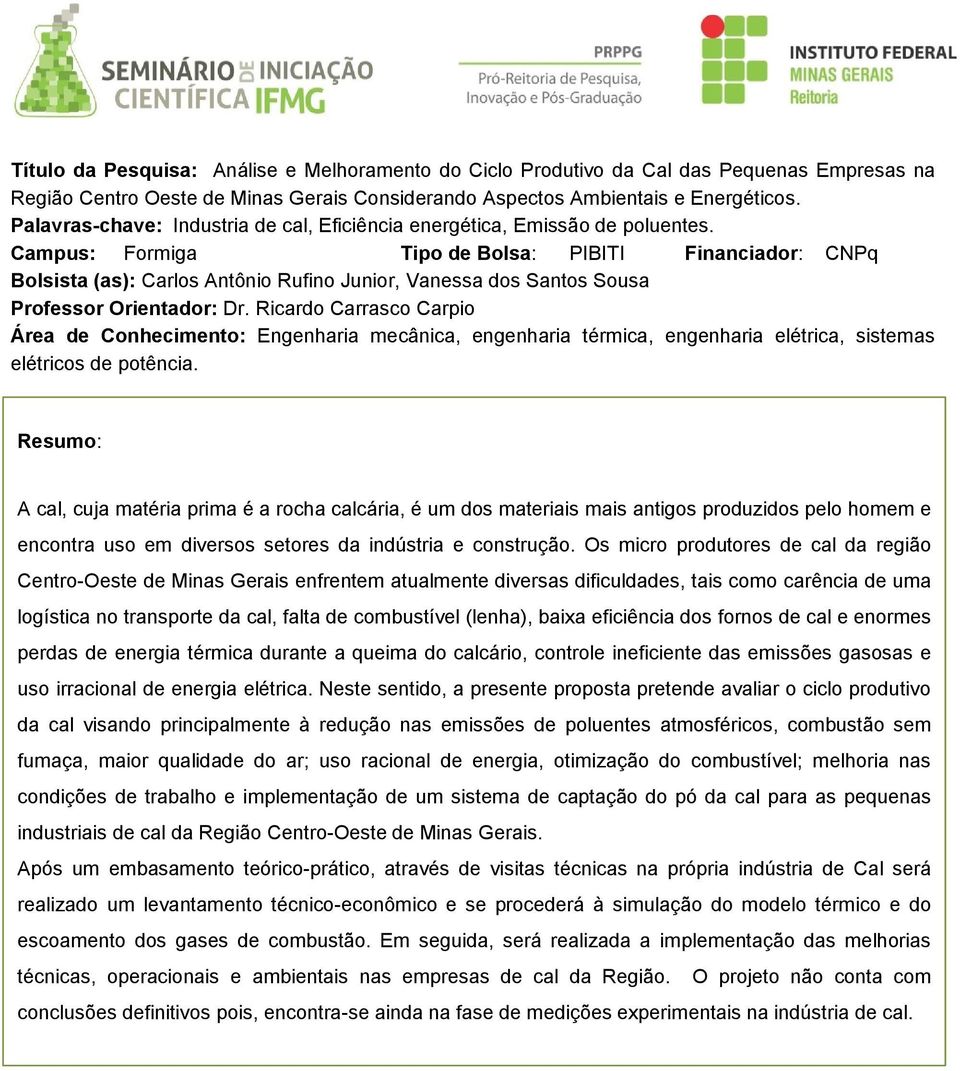 SEMINÁRIO DE INICIAÇÃO CIENTÍFICA IFMG

PRPPG
Pró-Reitoria de Pesquisa, Inovação e Pós-Graduação

INSTITUTO FEDERAL
MINAS GERAIS
Reitoria

Título da Pesquisa: Análise e Melhoramento do Ciclo Produtivo da Cal das Pequenas Empresas na Região Centro Oeste de Minas Gerais Considerando Aspectos Ambientais e Energéticos.
Palavras-chave: Industria de cal, Eficiência energética, Emissão de poluentes.
Campus: Formiga Tipo de Bolsa: PIBITI Financiador: CNPq
Bolsista (as): Carlos Antônio Rufino Junior, Vanessa dos Santos Sousa
Professor Orientador: Dr. Ricardo Carrasco Carpio
Área de Conhecimento: Engenharia mecânica, engenharia térmica, engenharia elétrica, sistemas elétricos de potência.

Resumo:

A cal, cuja matéria prima é a rocha calcária, é um dos materiais mais antigos produzidos pelo homem e encontra uso em diversos setores da indústria e construção. Os micro produtores de cal da região Centro-Oeste de Minas Gerais enfrentem atualmente diversas dificuldades, tais como carência de uma logística no transporte da cal, falta de combustível (lenha), baixa eficiência dos fornos de cal e enormes perdas de energia térmica durante a queima do calcário, controle ineficiente das emissões gasosas e uso irracional de energia elétrica. Neste sentido, a presente proposta pretende avaliar o ciclo produtivo da cal visando principalmente à redução nas emissões de poluentes atmosféricos, combustão sem fumaça, maior qualidade do ar; uso racional de energia, otimização do combustível; melhoria nas condições de trabalho e implementação de um sistema de captação do pó da cal para as pequenas industriais de cal da Região Centro-Oeste de Minas Gerais.
Após um embasamento teórico-prático, através de visitas técnicas na própria indústria de Cal será realizado um levantamento técnico-econômico e se procederá à simulação do modelo térmico e do escoamento dos gases de combustão. Em seguida, será realizada a implementação das melhorias técnicas, operacionais e ambientais nas empresas de cal da Região. O projeto não conta com conclusões definitivos pois, encontra-se ainda na fase de medições experimentais na indústria de cal.